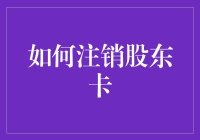 如何注销股东卡